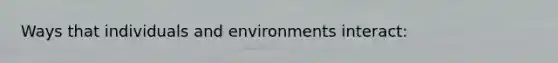 Ways that individuals and environments interact: